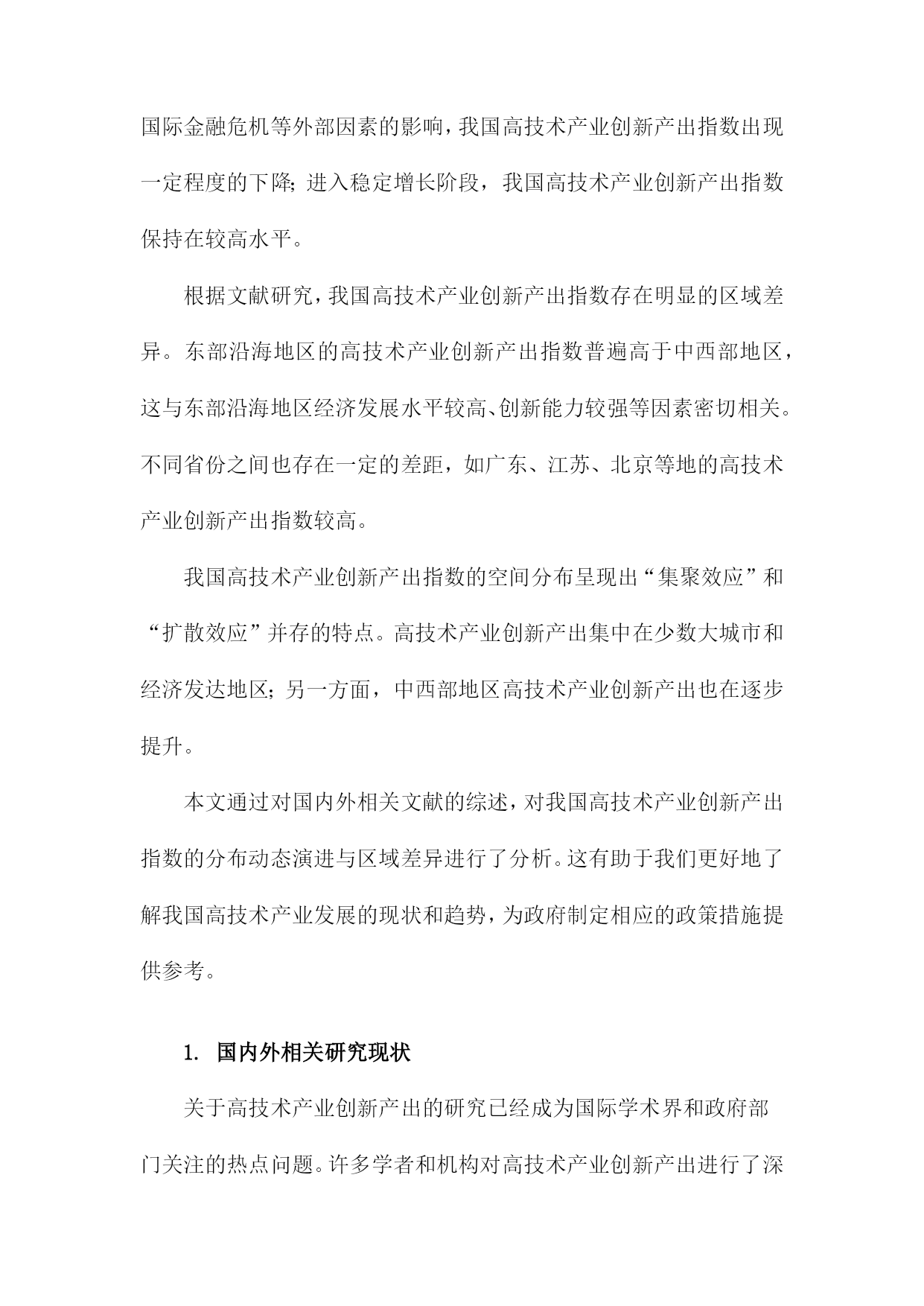 国际金融危机等外部因素的影响，我国高技术产业创新产出指数出现一定程度的下降；进入稳定增长阶段，我国高技术产业创新产出指数保持在较高水平。

根据文献研究，我国高技术产业创新产出指数存在明显的区域差异。东部沿海地区的高技术产业创新产出指数普遍高于中西部地区，这与东部沿海地区经济发展水平较高、创新能力较强等因素密切相关。不同省份之间也存在一定的差距，如广东、江苏、北京等地的高技术产业创新产出指数较高。

我国高技术产业创新产出指数的空间分布呈现出“集聚效应”和“扩散效应”并存的特点。高技术产业创新产出集中在少数大城市和经济发达地区；另一方面，中西部地区高技术产业创新产出也在逐步提升。

本文通过对国内外相关文献的综述，对我国高技术产业创新产出指数的分布动态演进与区域差异进行了分析。这有助于我们更好地了解我国高技术产业发展的现状和趋势，为政府制定相应的政策措施提供参考。

1. 国内外相关研究现状

关于高技术产业创新产出的研究已经成为国际学术界和政府部门关注的热点问题。许多学者和机构对高技术产业创新产出进行了深